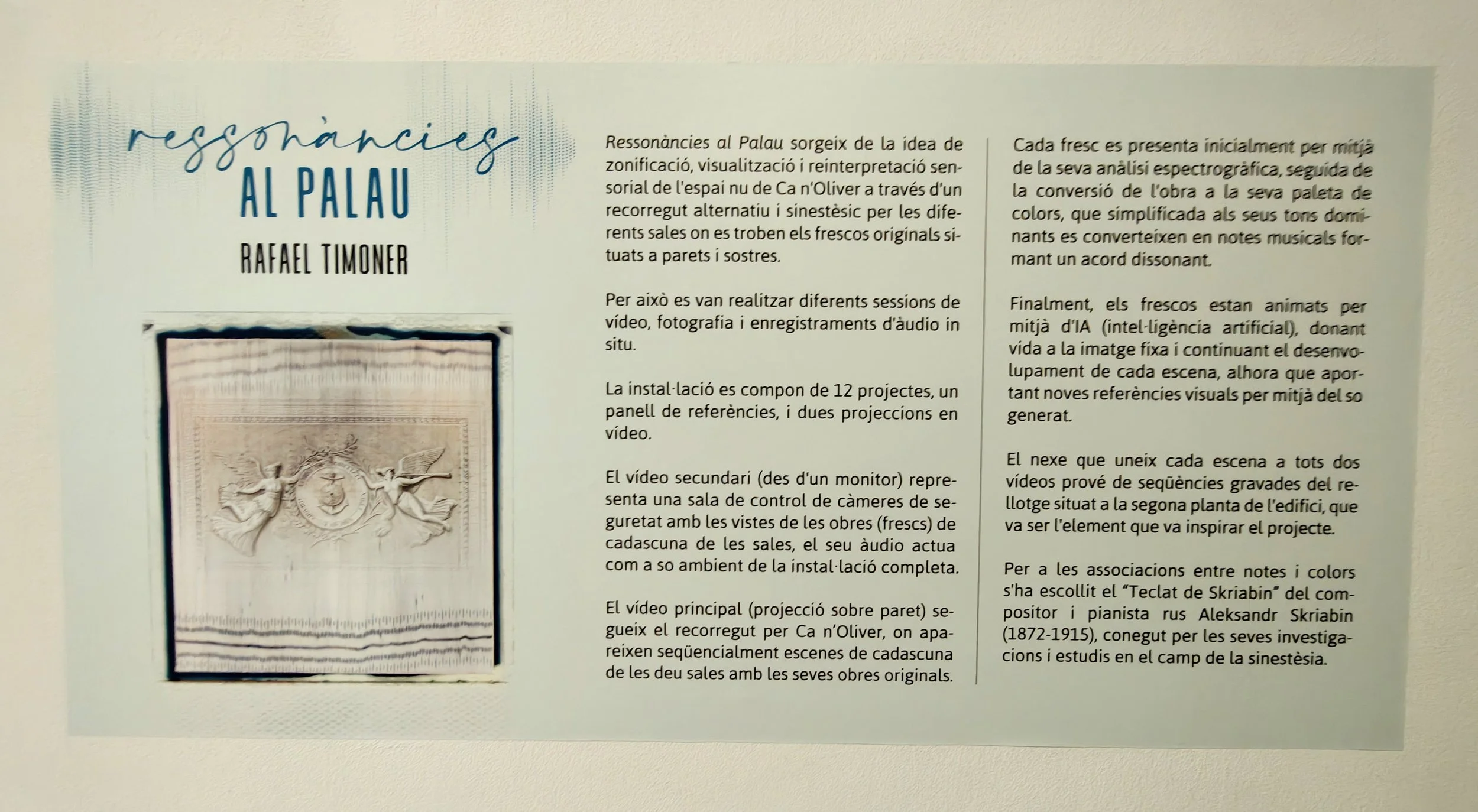 ressonàncies
AL PALAU
RAFAEL TIMONER

Ressonàncies al Palau sorgeix de la idea de zonificació, visualització i reinterpretació sensorial de l'espai nu de Ca n'Oliver a través d'un recorregut alternatiu i sinestèsic per les diferents sales on es troben els frescos originals situats a parets i sostres.

Per això es van realitzar diferents sessions de vídeo, fotografia i enregistraments d'àudio in situ.

La instal·lació es compon de 12 projectes, un panell de referències, i dues projeccions en vídeo.

El vídeo secundari (des d'un monitor) representa una sala de control de càmeres de seguretat amb les vistes de les obres (frescs) de cadascuna de les sales, el seu àudio actua com a so ambient de la instal·lació completa.

El vídeo principal (projecció sobre paret) segueix el recorregut per Ca n'Oliver, on apareixen seqüencialment escenes de cadascuna de les deu sales amb les seves obres originals.

Cada fresc es presenta inicialment per mitjà de la seva anàlisi espectrogràfica, seguida de la conversió de l'obra a la seva paleta de colors, que simplificada als seus tons dominants es converteixen en notes musicals formant un acord dissonant.

Finalment, els frescos estan animats per mitjà d'IA (intel·ligència artificial), donant vida a la imatge fixa i continuant el desenvolupament de cada escena, alhora que aportant noves referències visuals per mitjà del so generat.

El nexe que uneix cada escena a tots dos vídeos prové de seqüències gravades del rellotge situat a la segona planta de l'edifici, que va ser l'element que va inspirar el projecte.

Per a les associacions entre notes i colors s'ha escollit el "Teclat de Skriabin" del compositor i pianista rus Aleksandr Skriabin (1872-1915), conegut per les seves investigacions i estudis en el camp de la sinestèsia.